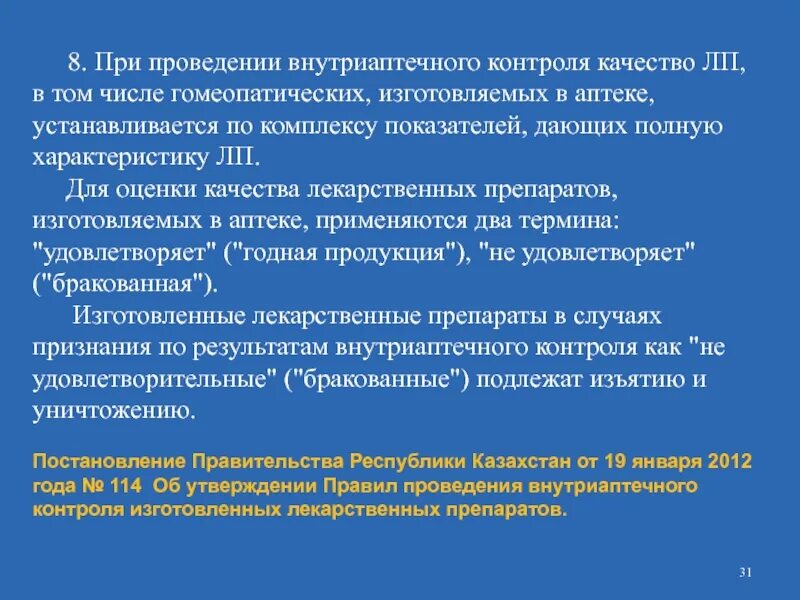 8. При проведении внутриаптечного контроля качество ЛП, в том числе гомеопатических, изготовляемых в аптеке, устанавливается по комплексу показателей, дающих полную характеристику ЛП.

Для оценки качества лекарственных препаратов, изготовляемых в аптеке, применяются два термина: "удовлетворяет" ("годная продукция"), "не удовлетворяет" ("бракованная").

Изготовленные лекарственные препараты в случаях признания по результатам внутриаптечного контроля как "не удовлетворительные" ("бракованные") подлежат изъятию и уничтожению.

Постановление Правительства Республики Казахстан от 19 января 2012 года № 114 Об утверждении Правил проведения внутриаптечного контроля изготовленных лекарственных препаратов.

31